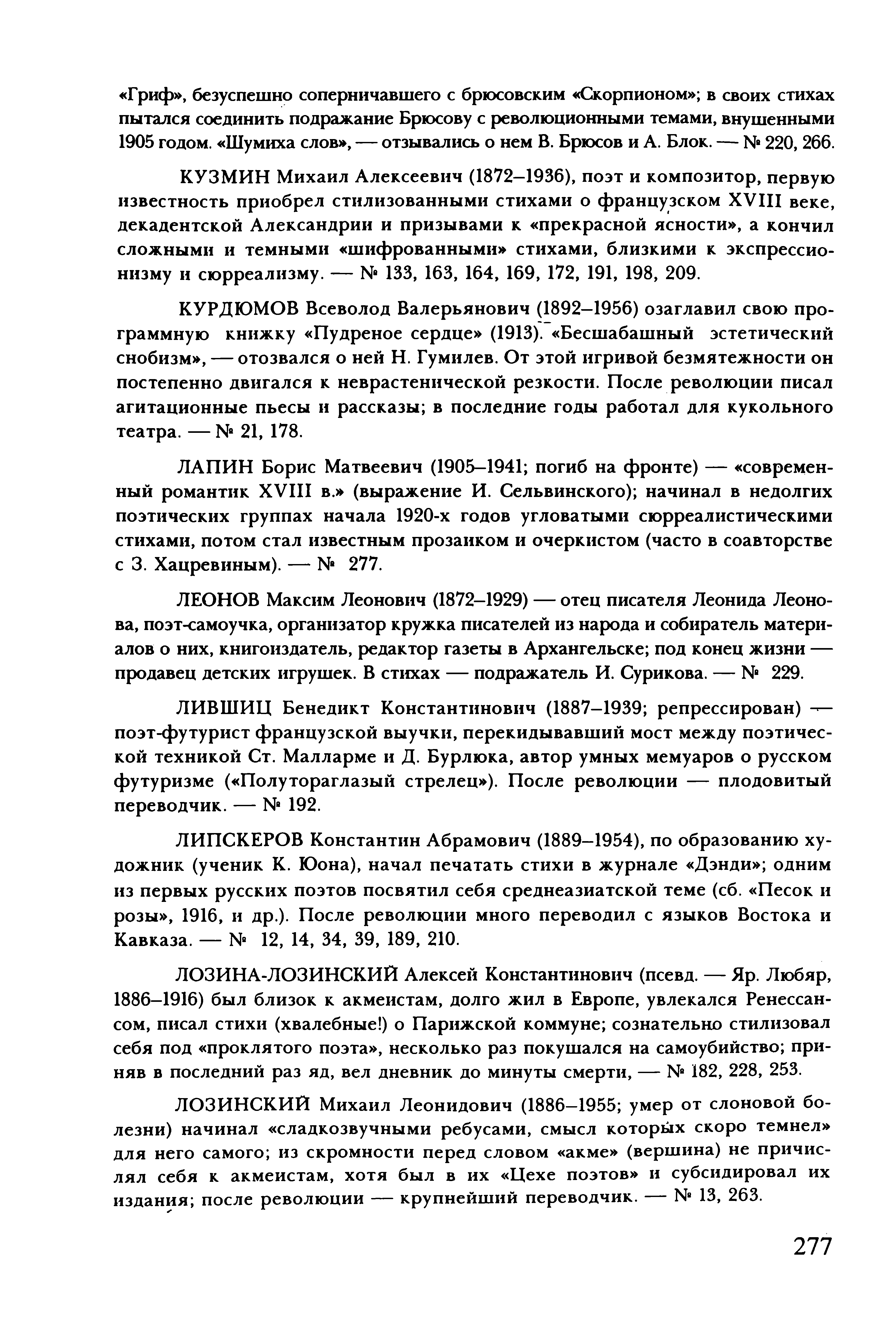 «Гриф», безуспешно соперничавшего с брюсовским «Скорпионом»; в своих стихах пытался соединить подражание Брюсову с революционными темами, внушенными 1905 годом. «Шумиха слов», — отзывались о нем В. Брюсов и А. Блок. — № 220, 266.

КУЗМИН Михаил Алексеевич (1872–1936), поэт и композитор, первую известность приобрел стилизованными стихами о французском XVIII веке, декадентской Александрии и призывами к «прекрасной ясности», а кончил сложными и темными «шифрованными» стихами, близкими к экспрессионизму и сюрреализму. — № 133, 163, 164, 169, 172, 191, 198, 209.

КУРДЮМОВ Всеволод Валерьянович (1892–1956) озаглавил свою программную книжку «Пудреное сердце» (1913). «Бесшабашный эстетический снобизм», — отозвался о ней Н. Гумилев. От этой игривой безмятежности он постепенно двигался к неврастенической резкости. После революции писал агитационные пьесы и рассказы; в последние годы работал для кукольного театра. — № 21, 178.

ЛАПИН Борис Матвеевич (1905–1941; погиб на фронте) — «современный романтик XVIII в.» (выражение И. Сельвинского); начинал в недолгих поэтических группах начала 1920-х годов угловатыми сюрреалистическими стихами, потом стал известным прозаиком и очеркистом (часто в соавторстве с З. Хацревиным). — № 277.

ЛЕОНОВ Максим Леонович (1872–1929) — отец писателя Леонида Леонова, поэт-самоучка, организатор кружка писателей из народа и собиратель материалов о них, книгоиздатель, редактор газеты в Архангельске; под конец жизни — продавец детских игрушек. В стихах — подражатель И. Сурикова. — № 229.

ЛИВШИЦ Бенедикт Константинович (1887–1939; репрессирован) — поэт-футурист французской выучки, перекидывавший мост между поэтической техникой Ст. Малларме и Д. Бурлюка, автор умных мемуаров о русском футуризме («Полутораглазый стрелец»). После революции — плодовитый переводчик. — № 192.

ЛИПСКЕРОВ Константин Абрамович (1889–1954), по образованию художник (ученик К. Юона), начал печатать стихи в журнале «Дэнди»; одним из первых русских поэтов посвятил себя среднеазиатской теме (сб. «Песок и розы», 1916, и др.). После революции много переводил с языков Востока и Кавказа. — № 12, 14, 34, 39, 189, 210.

ЛОЗИНА-ЛОЗИНСКИЙ Алексей Константинович (псевд. — Яр. Любяр, 1886–1916) был близок к акмеистам, долго жил в Европе, увлекался Ренессансом, писал стихи (хвалебные!) о Парижской коммуне; сознательно стилизовал себя под «проклятого поэта», несколько раз покушался на самоубийство; приняв в последний раз яд, вел дневник до минуты смерти, — № 182, 228, 253.

ЛОЗИНСКИЙ Михаил Леонидович (1886–1955; умер от слоновой болезни) начинал «сладкозвучными ребусами, смысл которых скоро темнел» для него самого; из скромности перед словом «акме» (вершина) не причислял себя к акмеистам, хотя был в их «Цехе поэтов» и субсидировал их издания; после революции — крупнейший переводчик. — № 13, 263.

277